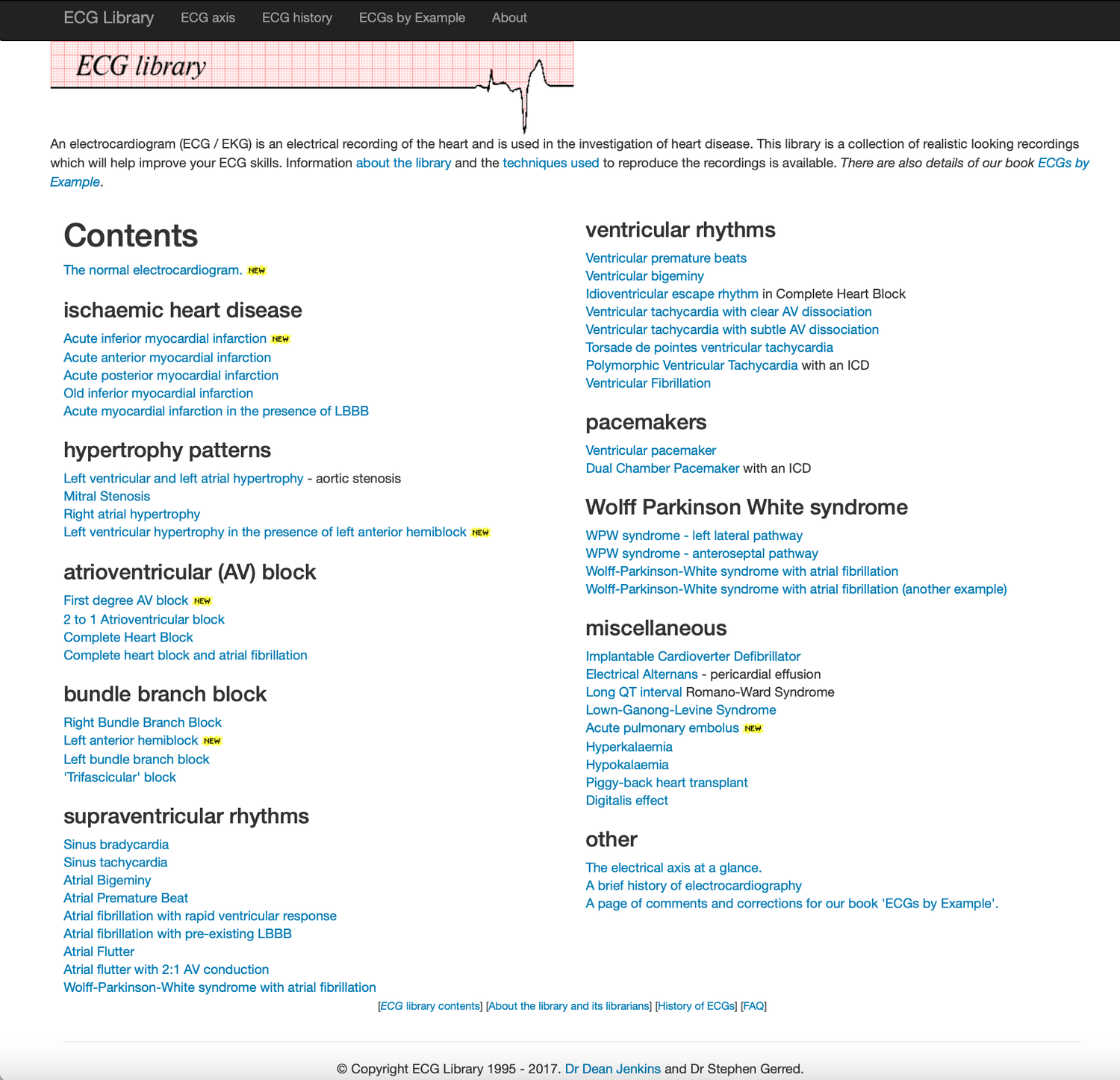 ECG Library ECG axis ECG history ECGs by Example About

ECG library

An electrocardiogram (ECG / EKG) is an electrical recording of the heart and is used in the investigation of heart disease. This library is a collection of realistic looking recordings which will help improve your ECG skills. Information about the library and the techniques used to reproduce the recordings is available. There are also details of our book ECGs by Example.

Contents

The normal electrocardiogram. NEW

ischaemic heart disease

Acute inferior myocardial infarction NEW
Acute anterior myocardial infarction
Acute posterior myocardial infarction
Old inferior myocardial infarction
Acute myocardial infarction in the presence of LBBB

hypertrophy patterns

Left ventricular and left atrial hypertrophy - aortic stenosis
Mitral Stenosis
Right atrial hypertrophy
Left ventricular hypertrophy in the presence of left anterior hemiblock NEW

atrioventricular (AV) block

First degree AV block NEW
2 to 1 Atrioventricular block
Complete Heart Block
Complete heart block and atrial fibrillation

bundle branch block

Right Bundle Branch Block
Left anterior hemiblock NEW
Left bundle branch block
'Trifascicular' block

supraventricular rhythms

Sinus bradycardia
Sinus tachycardia
Atrial Bigeminy
Atrial Premature Beat
Atrial fibrillation with rapid ventricular response
Atrial fibrillation with pre-existing LBBB
Atrial Flutter
Atrial flutter with 2:1 AV conduction
Wolff-Parkinson-White syndrome with atrial fibrillation

ventricular rhythms

Ventricular premature beats
Ventricular bigeminy
Idioventricular escape rhythm in Complete Heart Block
Ventricular tachycardia with clear AV dissociation
Ventricular tachycardia with subtle AV dissociation
Torsade de pointes ventricular tachycardia
Polymorphic Ventricular Tachycardia with an ICD
Ventricular Fibrillation

pacemakers

Ventricular pacemaker
Dual Chamber Pacemaker with an ICD

Wolff Parkinson White syndrome

WPW syndrome - left lateral pathway
WPW syndrome - anteroseptal pathway
Wolff-Parkinson-White syndrome with atrial fibrillation
Wolff-Parkinson-White syndrome with atrial fibrillation (another example)

miscellaneous

Implantable Cardioverter Defibrillator
Electrical Alternans - pericardial effusion
Long QT interval Romano-Ward Syndrome
Lown-Ganong-Levine Syndrome
Acute pulmonary embolus NEW
Hyperkalaemia
Hypokalaemia
Piggy-back heart transplant
Digitalis effect

other

The electrical axis at a glance.
A brief history of electrocardiography
A page of comments and corrections for our book 'ECGs by Example'.

[ECG library contents] [About the library and its librarians] [History of ECGs] [FAQ]

© Copyright ECG Library 1995 - 2017. Dr Dean Jenkins and Dr Stephen Gerred.